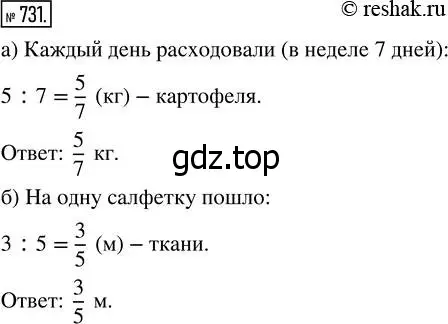 № 731.

© reshak.ru

а) Каждый день расходовали (в неделе 7 дней):

$5 : 7 = \frac{5}{7}$ (кг) – картофеля.

Ответ: $\frac{5}{7}$ кг.

gdz.top

б) На одну салфетку пошло:

$3 : 5 = \frac{3}{5}$ (м) – ткани.

Ответ: $\frac{3}{5}$ м.